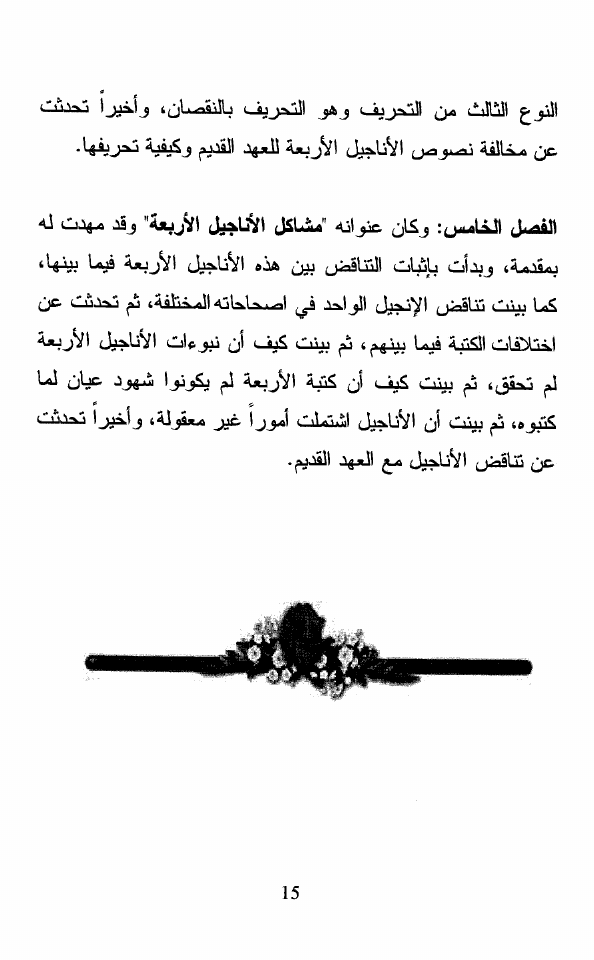 النوع الثالث من التحريف وهو التحريف بالنقصان، وأخيراً تحدثت عن مخالفة نصوص الأناجيل الأربعة للعهد القديم وكيفية تحريفها.

الفصل الخامس: وكان عنوانه "مشاكل الأناجيل الأربعة" وقد مهدت له بمقدمة، وبدأت بإثبات التناقض بين هذه الأناجيل الأربعة فيما بينها، كما بينت تناقض الإنجيل الواحد في اصحاحاته المختلفة، ثم تحدثت عن اختلافات الكتبة فيما بينهم، ثم بينت كيف أن نبوءات الأناجيل الأربعة لم تحقق، ثم بينت كيف أن كتبة الأربعة لم يكونوا شهود عيان لما كتبوه، ثم بينت أن الأناجيل اشتملت أموراً غير معقولة، وأخيراً تحدثت عن تناقض الأناجيل مع العهد القديم.

15